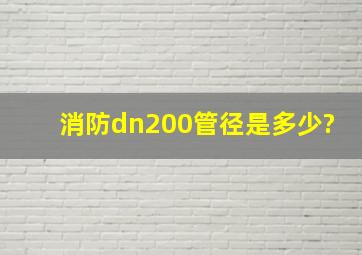 消防dn200管径是多少?